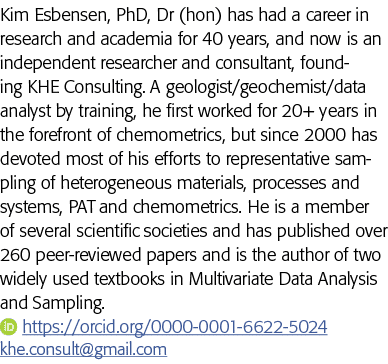 Kim Esbensen, PhD, Dr (hon) has had a career in research and academia for 40 years, and now is an independent researcher and consultant, founding KHE Consulting. A geologist/geochemist/data analyst by training, he first worked for 20+ years in the forefront of chemometrics, but since 2000 has devoted most of his efforts to representative sampling of heterogeneous materials, processes and systems, PAT and chemometrics. He is a member of several scientific societies and has published over 260 peer-reviewed papers and is the author of two widely used textbooks in Multivariate Data Analysis and Sampling.
https://orcid.org/0000-0001-6622-5024
khe.consult@gmail.com